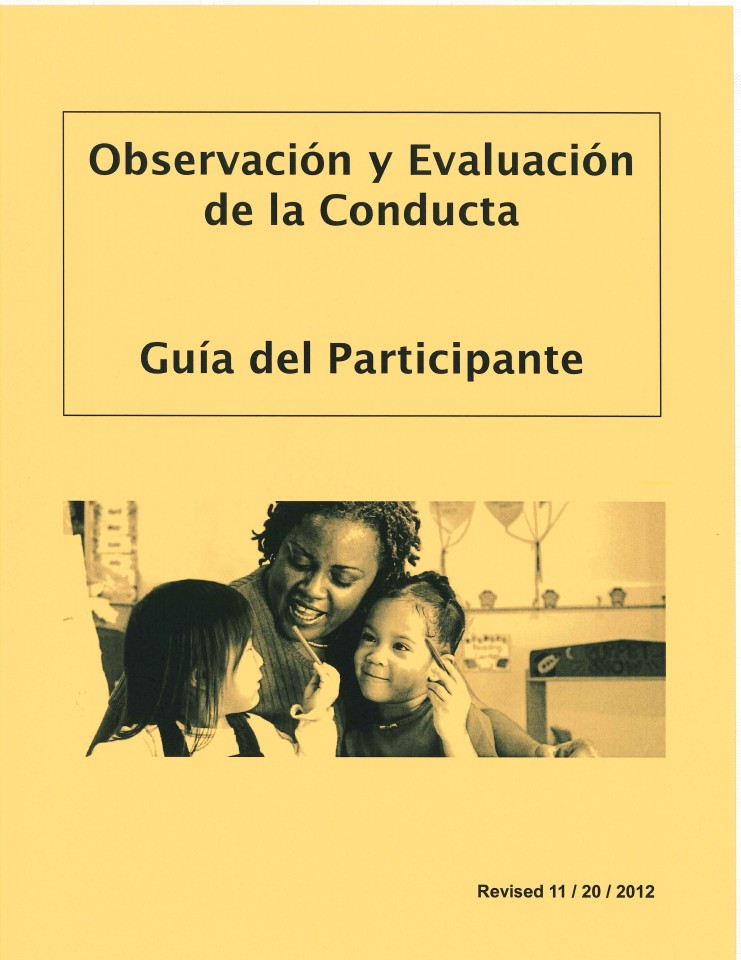 Observación y Evaluación de la Conducta

Guía del Participante

Revised 11 / 20 / 2012